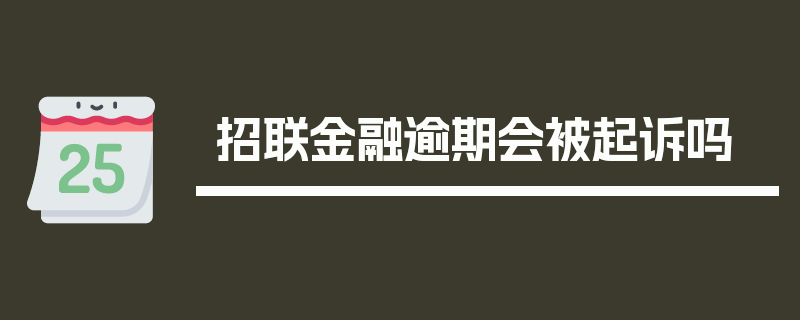 25

招联金融逾期会被起诉吗